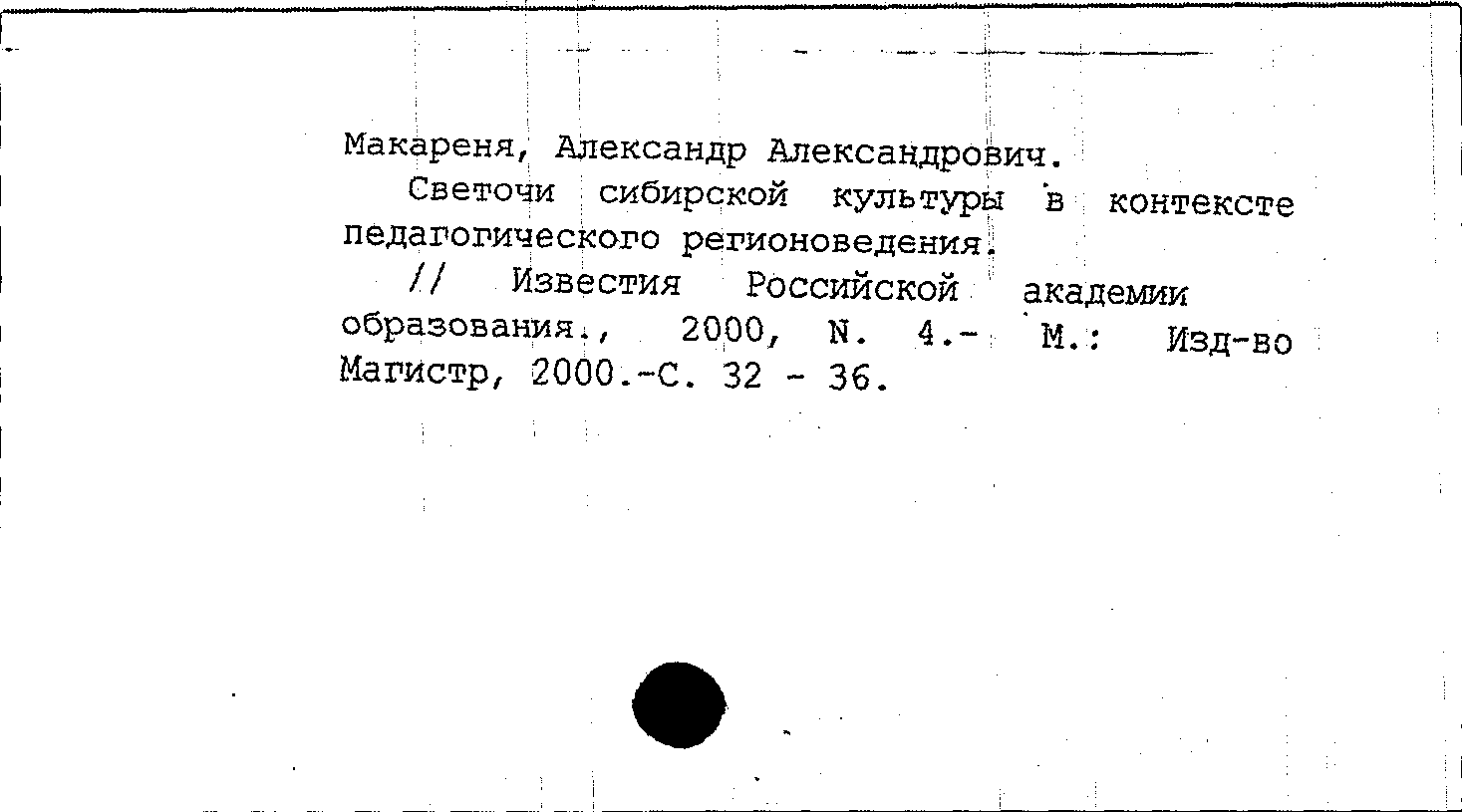 Макареня, Александр Александрович.

Светочи сибирской культуры в контексте педагогического регионоведения.

// Известия Российской академии образования., 2000, N. 4.- М.: Изд-во Магистр, 2000.-С. 32 - 36.